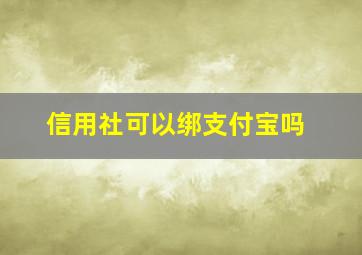 信用社可以绑支付宝吗